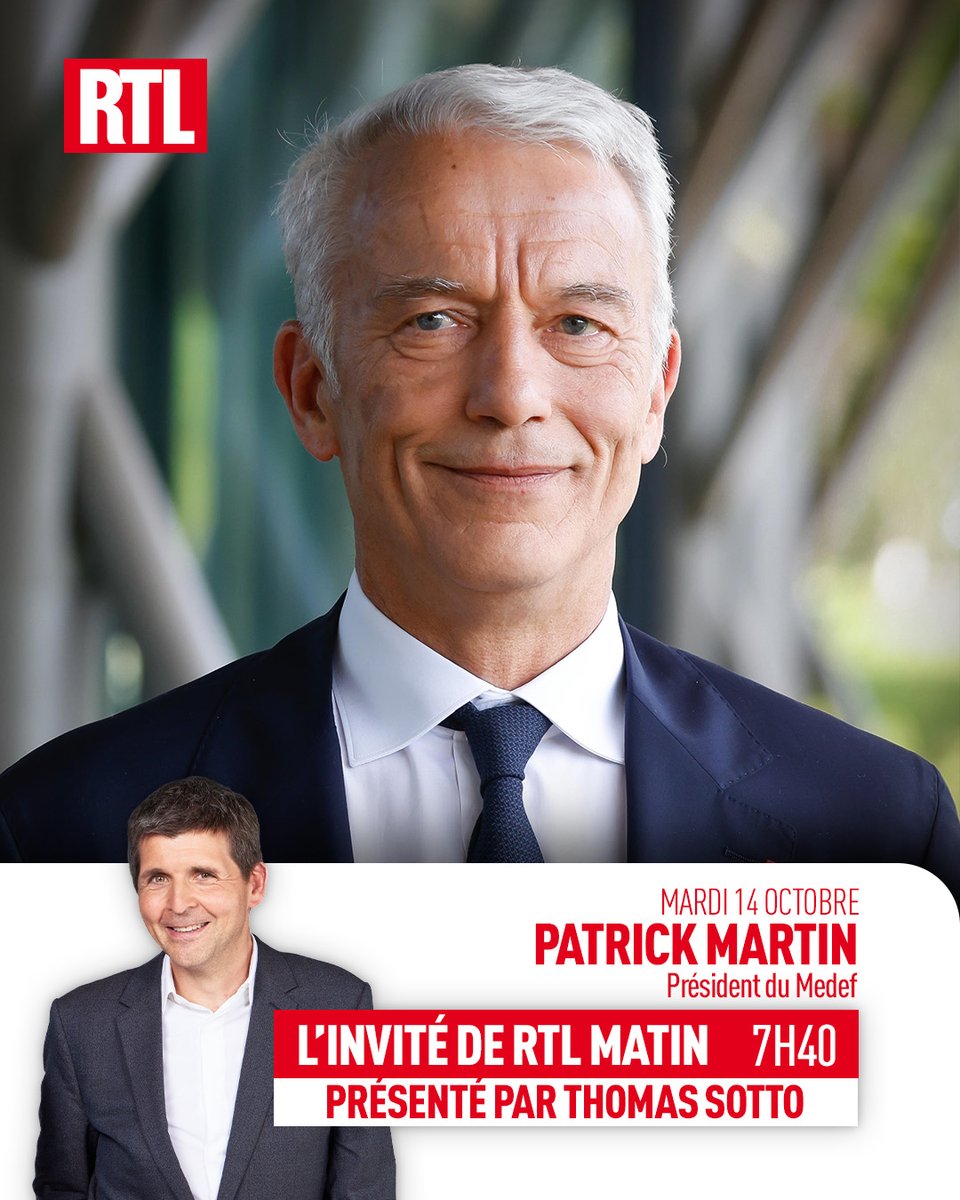 RTL

MARDI 14 OCTOBRE
PATRICK MARTIN
Président du Medef

L'INVITÉ DE RTL MATIN 7H40
PRÉSENTÉ PAR THOMAS SOTTO